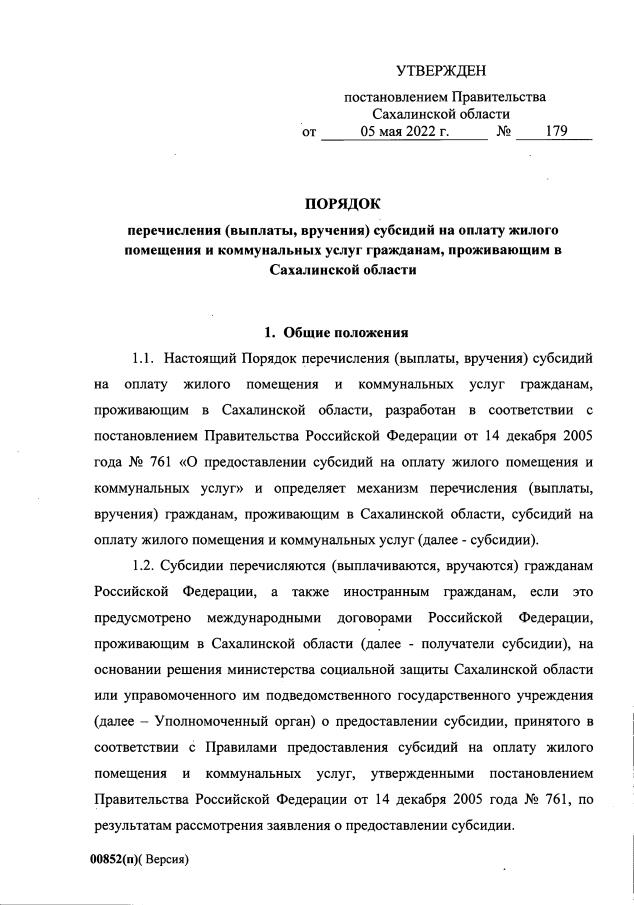 УТВЕРЖДЕН

постановлением Правительства Сахалинской области
от 05 мая 2022 г. № 179

ПОРЯДОК

перечисления (выплаты, вручения) субсидий на оплату жилого помещения и коммунальных услуг гражданам, проживающим в Сахалинской области

1. Общие положения

1.1. Настоящий Порядок перечисления (выплаты, вручения) субсидий на оплату жилого помещения и коммунальных услуг гражданам, проживающим в Сахалинской области, разработан в соответствии с постановлением Правительства Российской Федерации от 14 декабря 2005 года № 761 «О предоставлении субсидий на оплату жилого помещения и коммунальных услуг» и определяет механизм перечисления (выплаты, вручения) гражданам, проживающим в Сахалинской области, субсидий на оплату жилого помещения и коммунальных услуг (далее - субсидии).

1.2. Субсидии перечисляются (выплачиваются, вручаются) гражданам Российской Федерации, а также иностранным гражданам, если это предусмотрено международными договорами Российской Федерации, проживающим в Сахалинской области (далее - получатели субсидии), на основании решения министерства социальной защиты Сахалинской области или управомоченного им подведомственного государственного учреждения (далее – Уполномоченный орган) о предоставлении субсидии, принятого в соответствии с Правилами предоставления субсидий на оплату жилого помещения и коммунальных услуг, утвержденными постановлением Правительства Российской Федерации от 14 декабря 2005 года № 761, по результатам рассмотрения заявления о предоставлении субсидии.

00852(п)( Версия)